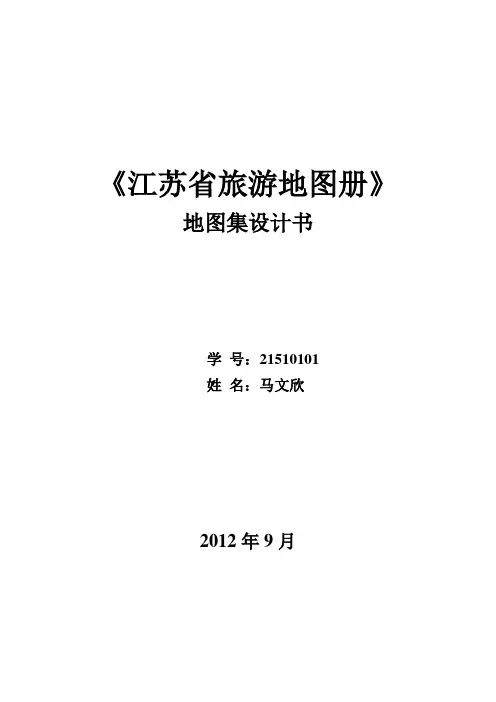 《江苏省旅游地图册》

地图集设计书

学 号：21510101
姓 名：马文欣

2012年9月